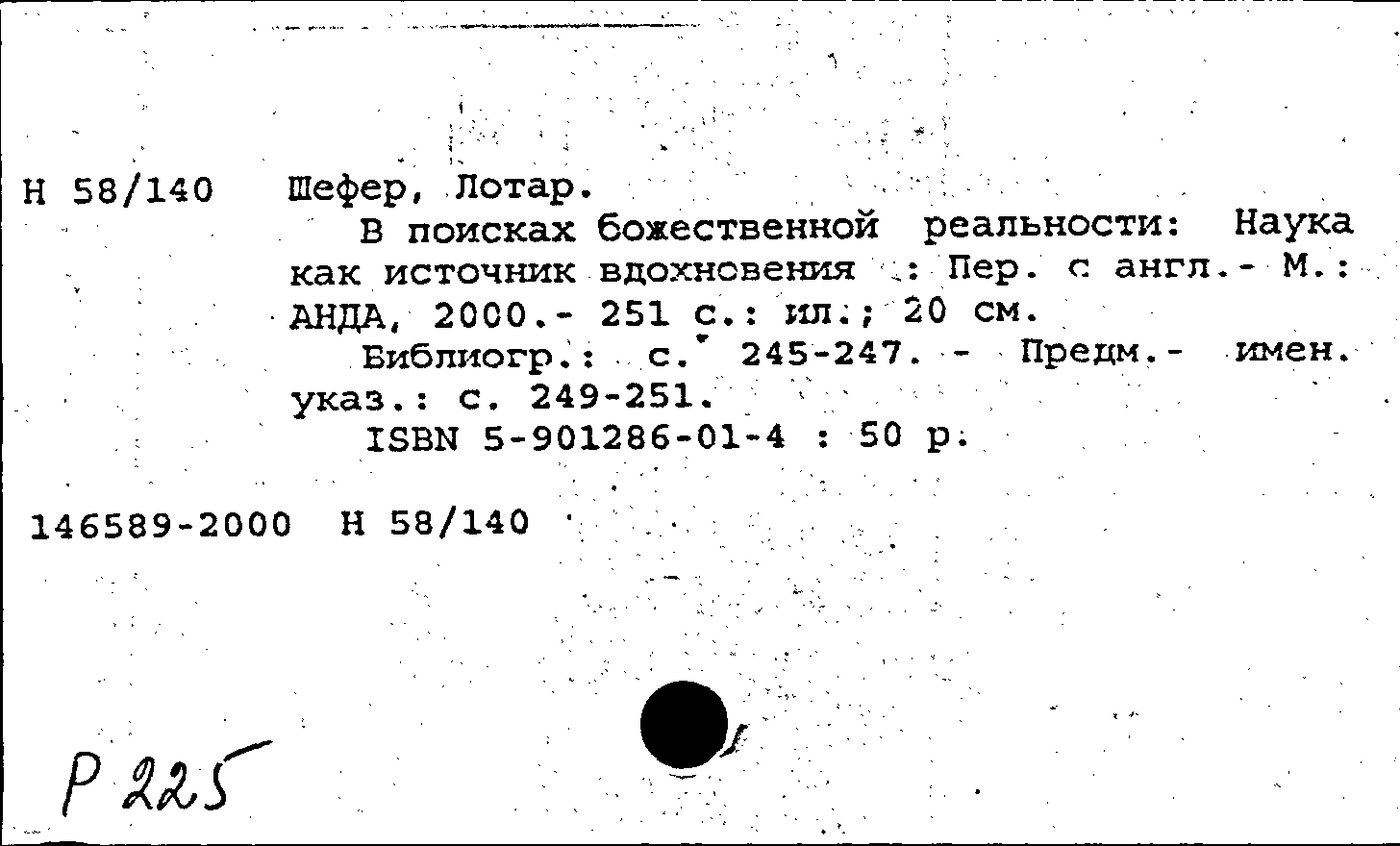 Н 58/140 Шефер, Лотар.

В поисках божественной реальности: Наука как источник вдохновения : Пер. с англ.- М.: АНДА, 2000.- 251 с.: ил.; 20 см.

Библиогр.: с. 245-247. - Предм.- имен. указ.: с. 249-251.

ISBN 5-901286-01-4 : 50 р.

146589-2000 Н 58/140

Р 225